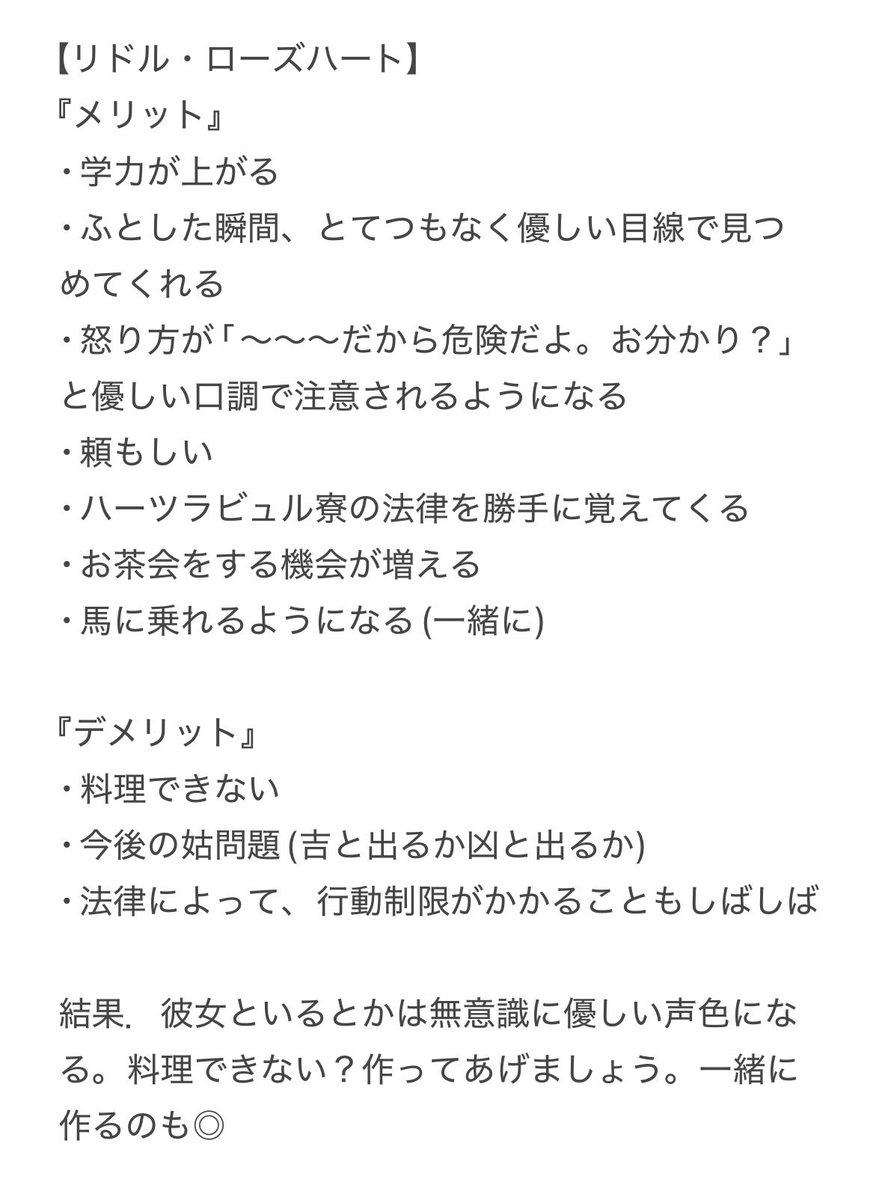 【リドル・ローズハート】
『メリット』
・学力が上がる
・ふとした瞬間、とてつもなく優しい目線で見つめてくれる
・怒り方が「〜〜〜だから危険だよ。お分かり？」と優しい口調で注意されるようになる
・頼もしい
・ハーツラビュル寮の法律を勝手に覚えてくる
・お茶会をする機会が増える
・馬に乗れるようになる (一緒に)

『デメリット』
・料理できない
・今後の姑問題 (吉と出るか凶と出るか)
・法律によって、行動制限がかかることもしばしば

結果. 彼女といるとかは無意識に優しい声色になる。料理できない？作ってあげましょう。一緒に作るのも◎